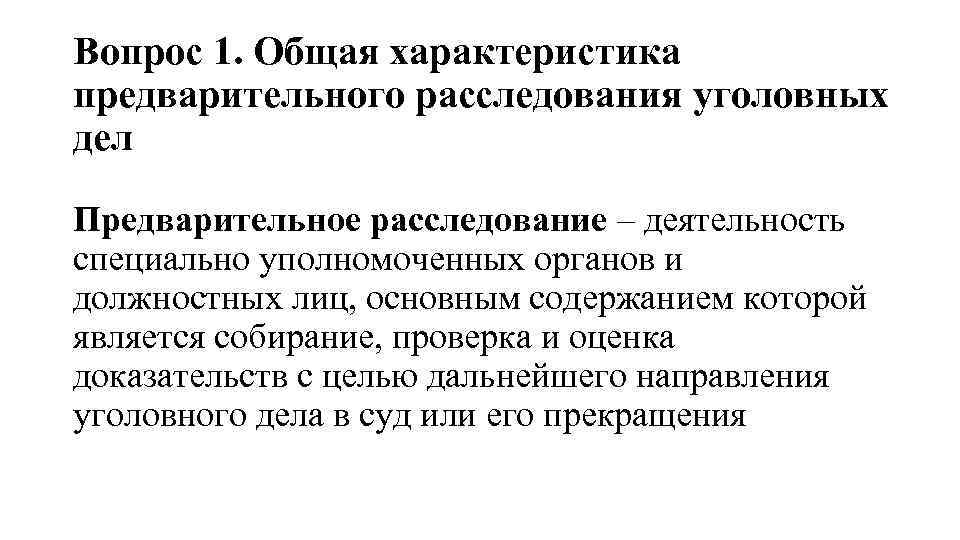 Вопрос 1. Общая характеристика предварительного расследования уголовных дел

Предварительное расследование – деятельность специально уполномоченных органов и должностных лиц, основным содержанием которой является собирание, проверка и оценка доказательств с целью дальнейшего направления уголовного дела в суд или его прекращения